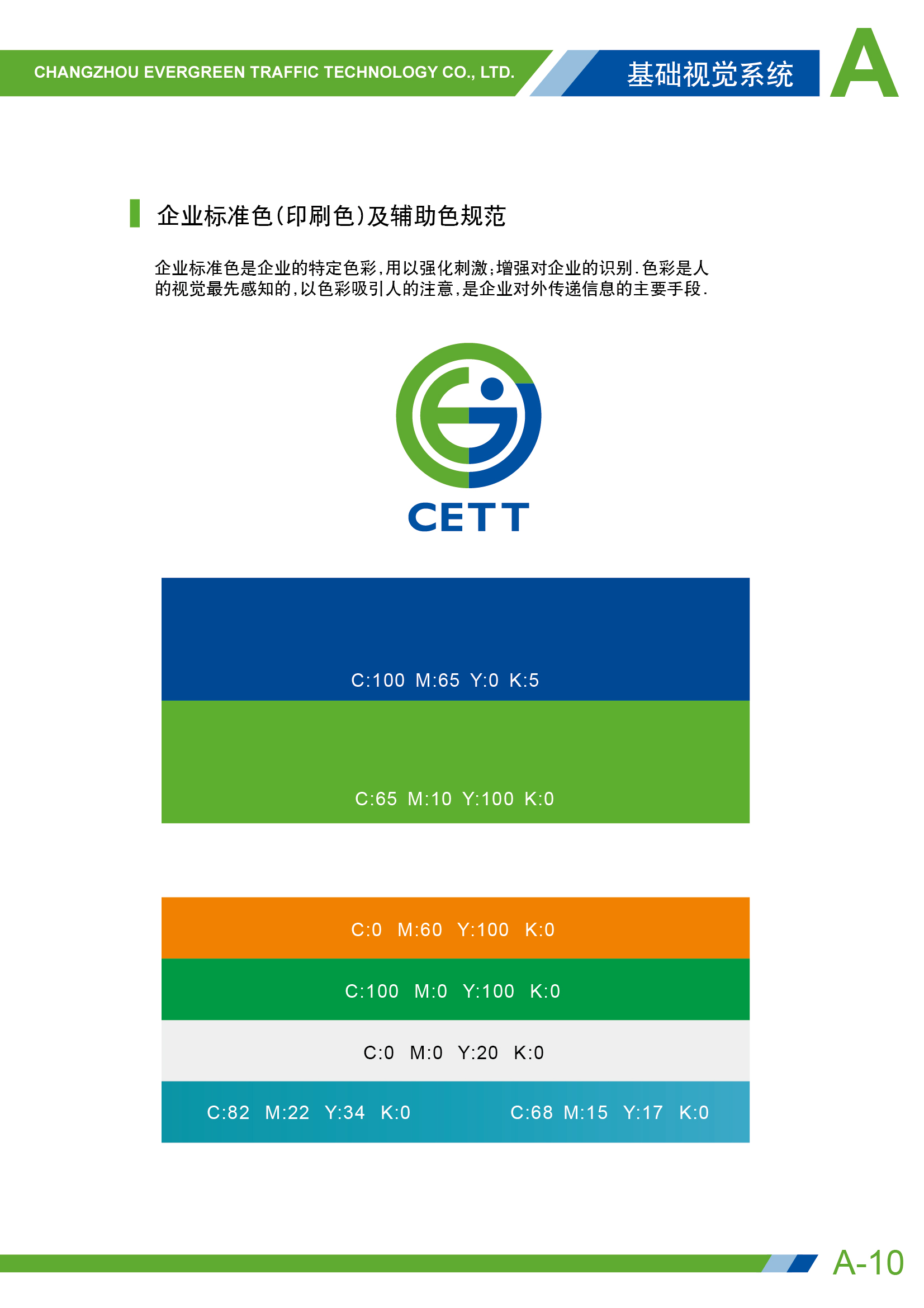 CHANGZHOU EVERGREEN TRAFFIC TECHNOLOGY CO., LTD.

基础视觉系统

A

企业标准色(印刷色)及辅助色规范

企业标准色是企业的特定色彩,用以强化刺激;增强对企业的识别.色彩是人的视觉最先感知的,以色彩吸引人的注意,是企业对外传递信息的主要手段.

CETT

C:100 M:65 Y:0 K:5

C:65 M:10 Y:100 K:0

C:0 M:60 Y:100 K:0

C:100 M:0 Y:100 K:0

C:0 M:0 Y:20 K:0

C:82 M:22 Y:34 K:0

C:68 M:15 Y:17 K:0

A-10